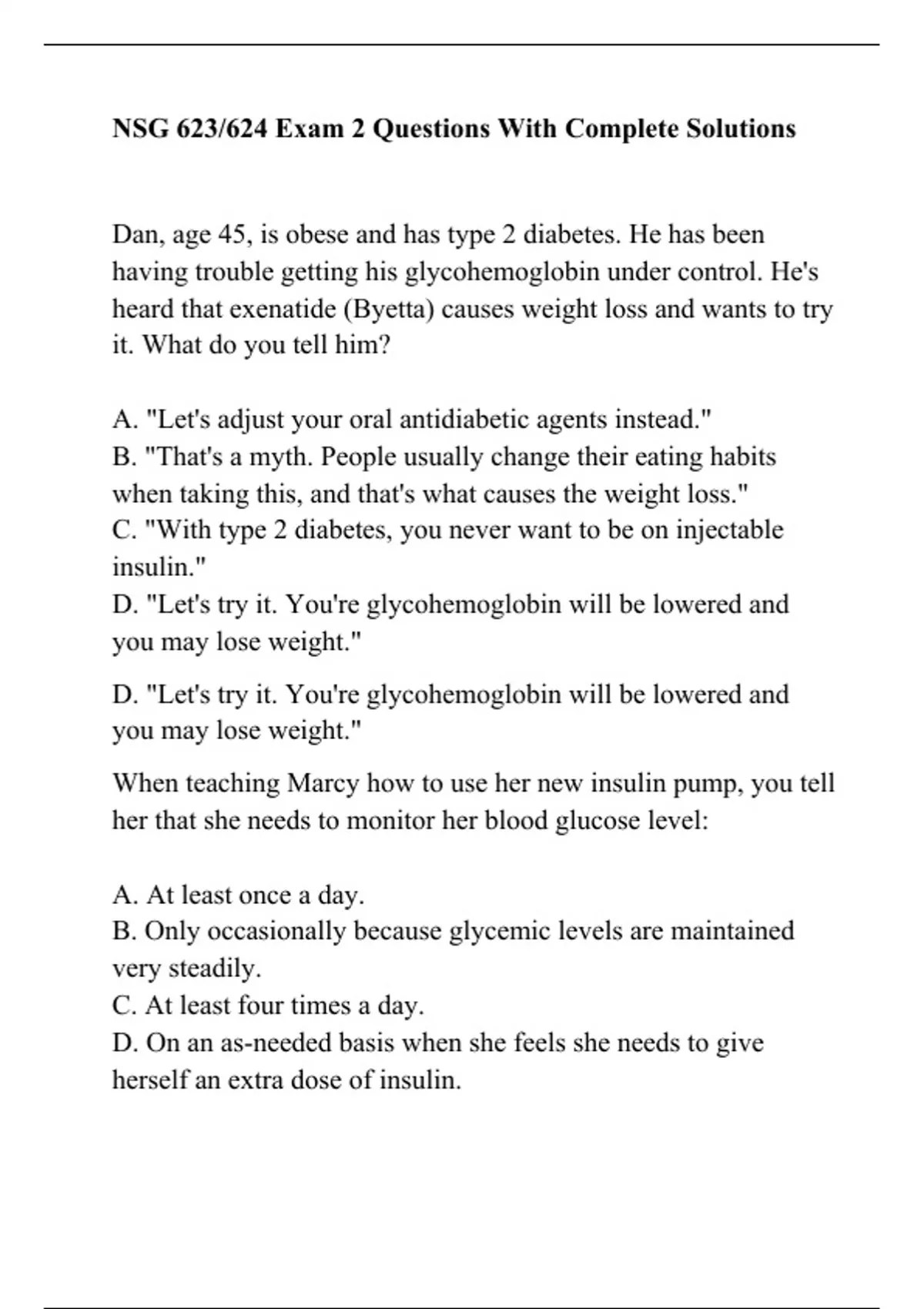 NSG 623/624 Exam 2 Questions With Complete Solutions

Dan, age 45, is obese and has type 2 diabetes. He has been having trouble getting his glycohemoglobin under control. He's heard that exenatide (Byetta) causes weight loss and wants to try it. What do you tell him?

A. "Let's adjust your oral antidiabetic agents instead."
B. "That's a myth. People usually change their eating habits when taking this, and that's what causes the weight loss."
C. "With type 2 diabetes, you never want to be on injectable insulin."
D. "Let's try it. You're glycohemoglobin will be lowered and you may lose weight."

D. "Let's try it. You're glycohemoglobin will be lowered and you may lose weight."

When teaching Marcy how to use her new insulin pump, you tell her that she needs to monitor her blood glucose level:

A. At least once a day.
B. Only occasionally because glycemic levels are maintained very steadily.
C. At least four times a day.
D. On an as-needed basis when she feels she needs to give herself an extra dose of insulin.